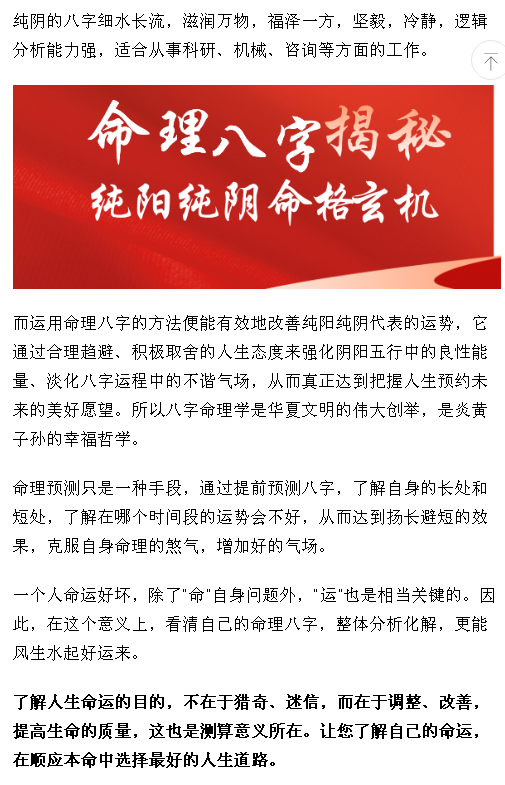 纯阴的八字细水长流，滋润万物，福泽一方，坚毅，冷静，逻辑分析能力强，适合从事科研、机械、咨询等方面的工作。

命理八字揭秘
纯阳纯阴命格玄机

而运用命理八字的方法便能有效地改善纯阳纯阴代表的运势，它通过合理趋避、积极取舍的人生态度来强化阴阳五行中的良性能量、淡化八字运程中的不谐气场，从而真正达到把握人生预约未来的美好愿望。所以八字命理学是华夏文明的伟大创举，是炎黄子孙的幸福哲学。

命理预测只是一种手段，通过提前预测八字，了解自身的长处和短处，了解在哪个时间段的运势会不好，从而达到扬长避短的效果，克服自身命理的煞气，增加好的气场。

一个人命运好坏，除了"命"自身问题外，"运"也是相当关键的。因此，在这个意义上，看清自己的命理八字，整体分析化解，更能风生水起好运来。

了解人生命运的目的，不在于猎奇、迷信，而在于调整、改善，提高生命的质量，这也是测算意义所在。让您了解自己的命运，在顺应本命中选择最好的人生道路。